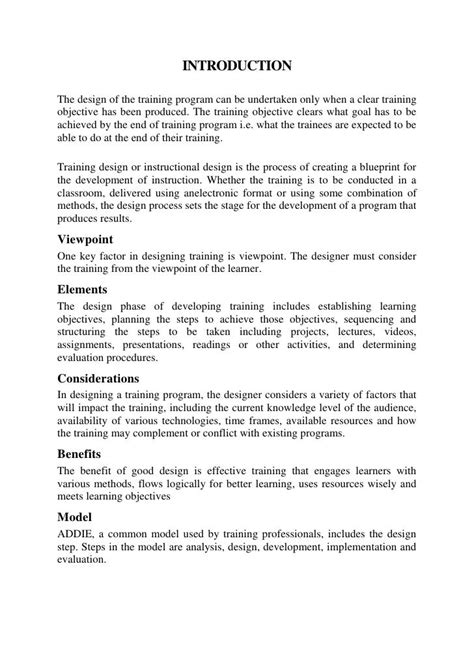 INTRODUCTION

The design of the training program can be undertaken only when a clear training objective has been produced. The training objective clears what goal has to be achieved by the end of training program i.e. what the trainees are expected to be able to do at the end of their training.

Training design or instructional design is the process of creating a blueprint for the development of instruction. Whether the training is to be conducted in a classroom, delivered using anelectronic format or using some combination of methods, the design process sets the stage for the development of a program that produces results.

Viewpoint

One key factor in designing training is viewpoint. The designer must consider the training from the viewpoint of the learner.

Elements

The design phase of developing training includes establishing learning objectives, planning the steps to achieve those objectives, sequencing and structuring the steps to be taken including projects, lectures, videos, assignments, presentations, readings or other activities, and determining evaluation procedures.

Considerations

In designing a training program, the designer considers a variety of factors that will impact the training, including the current knowledge level of the audience, availability of various technologies, time frames, available resources and how the training may complement or conflict with existing programs.

Benefits

The benefit of good design is effective training that engages learners with various methods, flows logically for better learning, uses resources wisely and meets learning objectives

Model

ADDIE, a common model used by training professionals, includes the design step. Steps in the model are analysis, design, development, implementation and evaluation.